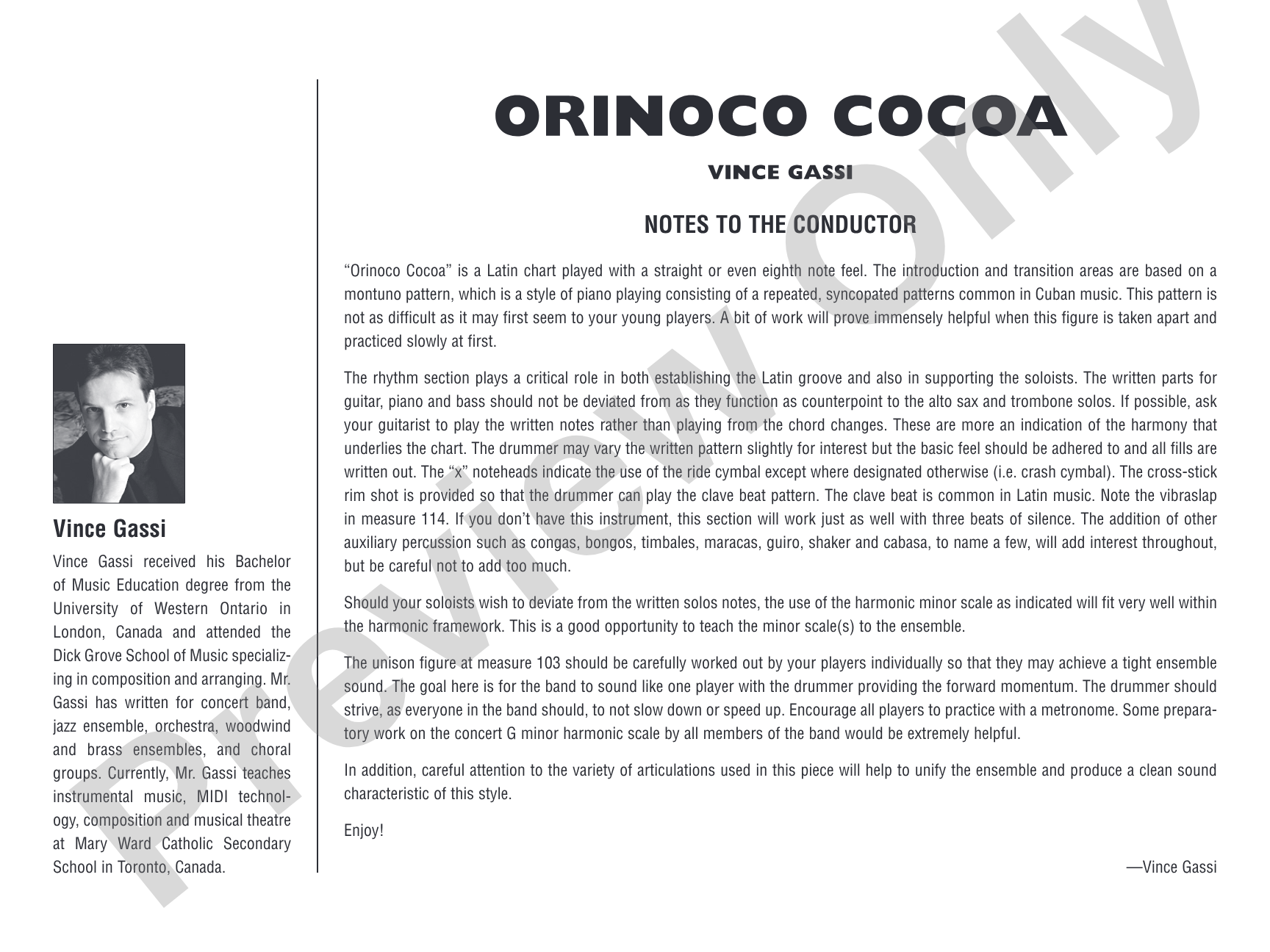 Vince Gassi

Vince Gassi received his Bachelor of Music Education degree from the University of Western Ontario in London, Canada and attended the Dick Grove School of Music specializing in composition and arranging. Mr. Gassi has written for concert band, jazz ensemble, orchestra, woodwind and brass ensembles, and choral groups. Currently, Mr. Gassi teaches instrumental music, MIDI technology, composition and musical theatre at Mary Ward Catholic Secondary School in Toronto, Canada.

ORINOCO COCOA

VINCE GASSI

NOTES TO THE CONDUCTOR

"Orinoco Cocoa" is a Latin chart played with a straight or even eighth note feel. The introduction and transition areas are based on a montuno pattern, which is a style of piano playing consisting of a repeated, syncopated patterns common in Cuban music. This pattern is not as difficult as it may first seem to your young players. A bit of work will prove immensely helpful when this figure is taken apart and practiced slowly at first.

The rhythm section plays a critical role in both establishing the Latin groove and also in supporting the soloists. The written parts for guitar, piano and bass should not be deviated from as they function as counterpoint to the alto sax and trombone solos. If possible, ask your guitarist to play the written notes rather than playing from the chord changes. These are more an indication of the harmony that underlies the chart. The drummer may vary the written pattern slightly for interest but the basic feel should be adhered to and all fills are written out. The "x" noteheads indicate the use of the ride cymbal except where designated otherwise (i.e. crash cymbal). The cross-stick rim shot is provided so that the drummer can play the clave beat pattern. The clave beat is common in Latin music. Note the vibraslap in measure 114. If you don't have this instrument, this section will work just as well with three beats of silence. The addition of other auxiliary percussion such as congas, bongos, timbales, maracas, guiro, shaker and cabasa, to name a few, will add interest throughout, but be careful not to add too much.

Should your soloists wish to deviate from the written solos notes, the use of the harmonic minor scale as indicated will fit very well within the harmonic framework. This is a good opportunity to teach the minor scale(s) to the ensemble.

The unison figure at measure 103 should be carefully worked out by your players individually so that they may achieve a tight ensemble sound. The goal here is for the band to sound like one player with the drummer providing the forward momentum. The drummer should strive, as everyone in the band should, to not slow down or speed up. Encourage all players to practice with a metronome. Some preparatory work on the concert G minor harmonic scale by all members of the band would be extremely helpful.

In addition, careful attention to the variety of articulations used in this piece will help to unify the ensemble and produce a clean sound characteristic of this style.

Enjoy!

—Vince Gassi

Preview Only